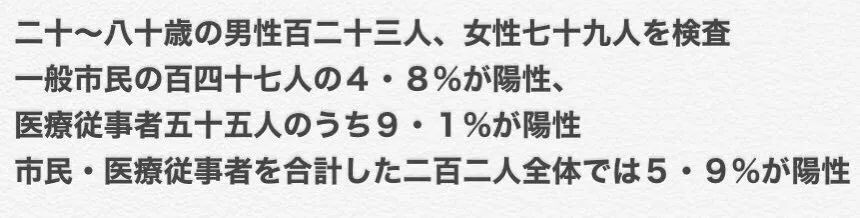 二十〜八十歳の男性百二十三人、女性七十九人を検査
一般市民の百四十七人の４・８％が陽性、
医療従事者五十五人のうち９・１％が陽性
市民・医療従事者を合計した二百二人全体では５・９％が陽性